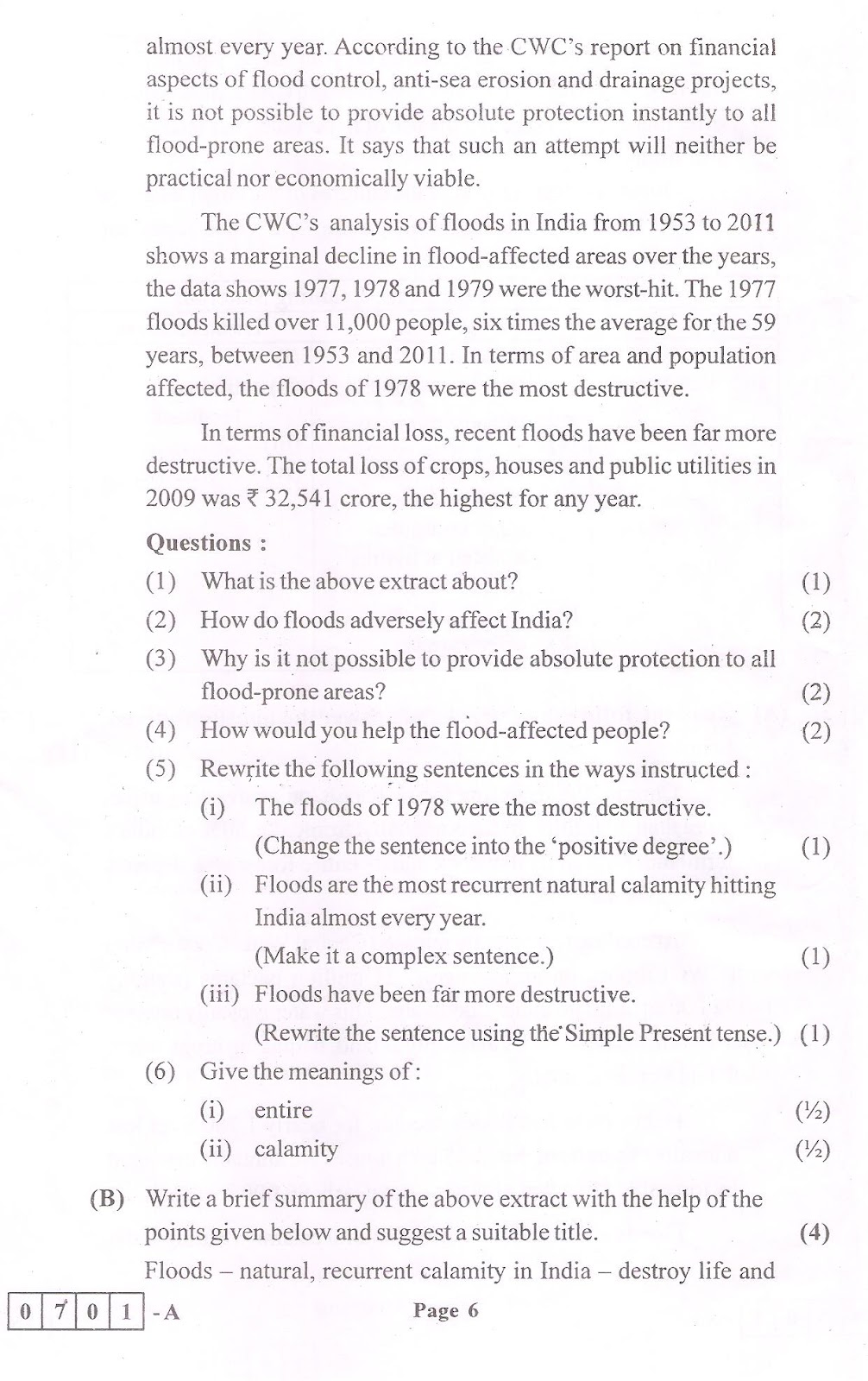 almost every year. According to the CWC's report on financial aspects of flood control, anti-sea erosion and drainage projects, it is not possible to provide absolute protection instantly to all flood-prone areas. It says that such an attempt will neither be practical nor economically viable.

The CWC's analysis of floods in India from 1953 to 2011 shows a marginal decline in flood-affected areas over the years, the data shows 1977, 1978 and 1979 were the worst-hit. The 1977 floods killed over 11,000 people, six times the average for the 59 years, between 1953 and 2011. In terms of area and population affected, the floods of 1978 were the most destructive.

In terms of financial loss, recent floods have been far more destructive. The total loss of crops, houses and public utilities in 2009 was ₹ 32,541 crore, the highest for any year.

Questions :

(1) What is the above extract about? (1)

(2) How do floods adversely affect India? (2)

(3) Why is it not possible to provide absolute protection to all flood-prone areas? (2)

(4) How would you help the flood-affected people? (2)

(5) Rewrite the following sentences in the ways instructed :

(i) The floods of 1978 were the most destructive. (Change the sentence into the 'positive degree'.) (1)

(ii) Floods are the most recurrent natural calamity hitting India almost every year. (Make it a complex sentence.) (1)

(iii) Floods have been far more destructive. (Rewrite the sentence using the Simple Present tense.) (1)

(6) Give the meanings of :

(i) entire (½)

(ii) calamity (½)

(B) Write a brief summary of the above extract with the help of the points given below and suggest a suitable title. (4)

Floods – natural, recurrent calamity in India – destroy life and

0 7 0 1 -A Page 6